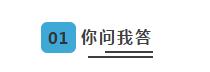 01 你问我答